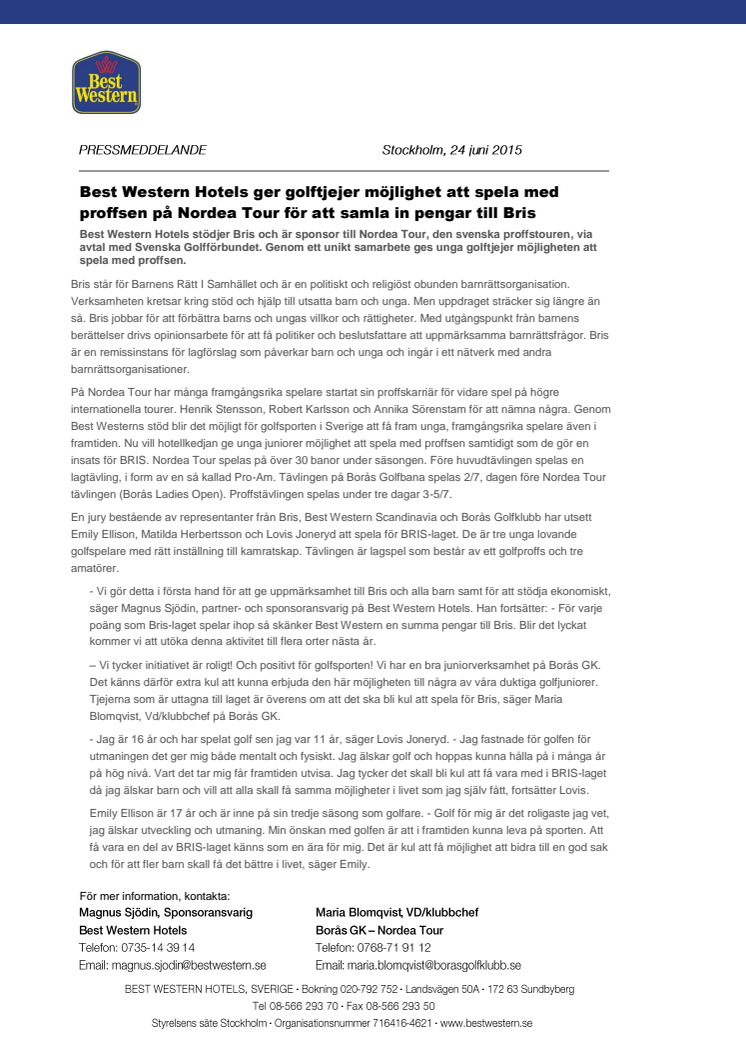 Best Western

PRESSMEDDELANDE Stockholm, 24 juni 2015

Best Western Hotels ger golftjejer möjlighet att spela med proffsen på Nordea Tour för att samla in pengar till Bris

Best Western Hotels stödjer Bris och är sponsor till Nordea Tour, den svenska proffstouren, via avtal med Svenska Golfförbundet. Genom ett unikt samarbete ges unga golftjejer möjligheten att spela med proffsen.

Bris står för Barnens Rätt I Samhället och är en politiskt och religiöst obunden barnrättsorganisation. Verksamheten kretsar kring stöd och hjälp till utsatta barn och unga. Men uppdraget sträcker sig längre än så. Bris jobbar för att förbättra barns och ungas villkor och rättigheter. Med utgångspunkt från barnens berättelser drivs opinionsarbete för att få politiker och beslutsfattare att uppmärksamma barnrättsfrågor. Bris är en remissinstans för lagförslag som påverkar barn och unga och ingår i ett nätverk med andra barnrättsorganisationer.

På Nordea Tour har många framgångsrika spelare startat sin proffskarriär för vidare spel på högre internationella tourer. Henrik Stensson, Robert Karlsson och Annika Sörenstam för att nämna några. Genom Best Westerns stöd blir det möjligt för golfsporten i Sverige att få fram unga, framgångsrika spelare även i framtiden. Nu vill hotellkedjan ge unga juniorer möjlighet att spela med proffsen samtidigt som de gör en insats för BRIS. Nordea Tour spelas på över 30 banor under säsongen. Före huvudtävlingen spelas en lagtävling, i form av en så kallad Pro-Am. Tävlingen på Borås Golfbana spelas 2/7, dagen före Nordea Tour tävlingen (Borås Ladies Open). Proffstävlingen spelas under tre dagar 3-5/7.

En jury bestående av representanter från Bris, Best Western Scandinavia och Borås Golfklubb har utsett Emily Ellison, Matilda Herbertsson och Lovis Joneryd att spela för BRIS-laget. De är tre unga lovande golfspelare med rätt inställning till kamratskap. Tävlingen är lagspel som består av ett golfproffs och tre amatörer.

- Vi gör detta i första hand för att ge uppmärksamhet till Bris och alla barn samt för att stödja ekonomiskt, säger Magnus Sjödin, partner- och sponsoransvarig på Best Western Hotels. Han fortsätter: - För varje poäng som Bris-laget spelar ihop så skänker Best Western en summa pengar till Bris. Blir det lyckat kommer vi att utöka denna aktivitet till flera orter nästa år.

– Vi tycker initiativet är roligt! Och positivt för golfsporten! Vi har en bra juniorverksamhet på Borås GK. Det känns därför extra kul att kunna erbjuda den här möjligheten till några av våra duktiga golfjuniorer. Tjejerna som är uttagna till laget är överens om att det ska bli kul att spela för Bris, säger Maria Blomqvist, Vd/klubbchef på Borås GK.

- Jag är 16 år och har spelat golf sen jag var 11 år, säger Lovis Joneryd. - Jag fastnade för golfen för utmaningen det ger mig både mentalt och fysiskt. Jag älskar golf och hoppas kunna hålla på i många år på hög nivå. Vart det tar mig får framtiden utvisa. Jag tycker det skall bli kul att få vara med i BRIS-laget då jag älskar barn och vill att alla skall få samma möjligheter i livet som jag själv fått, fortsätter Lovis.

Emily Ellison är 17 år och är inne på sin tredje säsong som golfare. - Golf för mig är det roligaste jag vet, jag älskar utveckling och utmaning. Min önskan med golfen är att i framtiden kunna leva på sporten. Att få vara en del av BRIS-laget känns som en ära för mig. Det är kul att få möjlighet att bidra till en god sak och för att fler barn skall få det bättre i livet, säger Emily.

För mer information, kontakta:

Magnus Sjödin, Sponsoransvarig
Best Western Hotels
Telefon: 0735-14 39 14
Email: magnus.sjodin@bestwestern.se

Maria Blomqvist, VD/klubbchef
Borås GK – Nordea Tour
Telefon: 0768-71 91 12
Email: maria.blomqvist@borasgolfklubb.se

BEST WESTERN HOTELS, SVERIGE · Bokning 020-792 752 · Landsvägen 50A · 172 63 Sundbyberg
Tel 08-566 293 70 · Fax 08-566 293 50
Styrelsens säte Stockholm · Organisationsnummer 716416-4621 · www.bestwestern.se